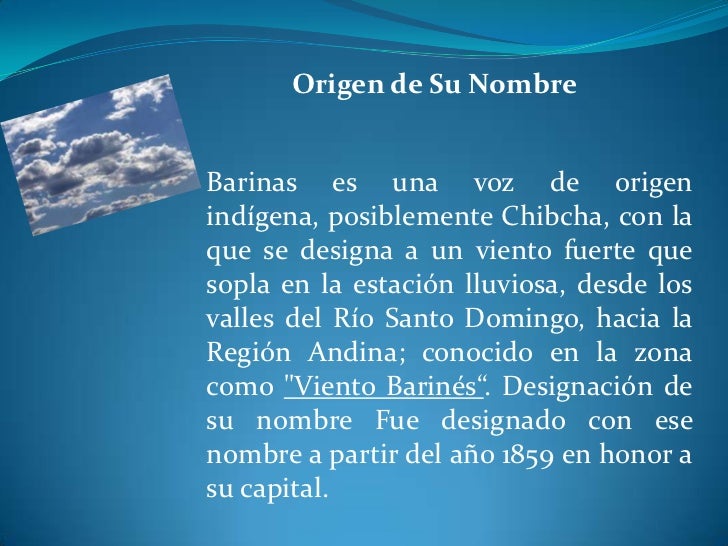 Origen de Su Nombre

Barinas es una voz de origen indígena, posiblemente Chibcha, con la que se designa a un viento fuerte que sopla en la estación lluviosa, desde los valles del Río Santo Domingo, hacia la Región Andina; conocido en la zona como "Viento Barinés". Designación de su nombre Fue designado con ese nombre a partir del año 1859 en honor a su capital.